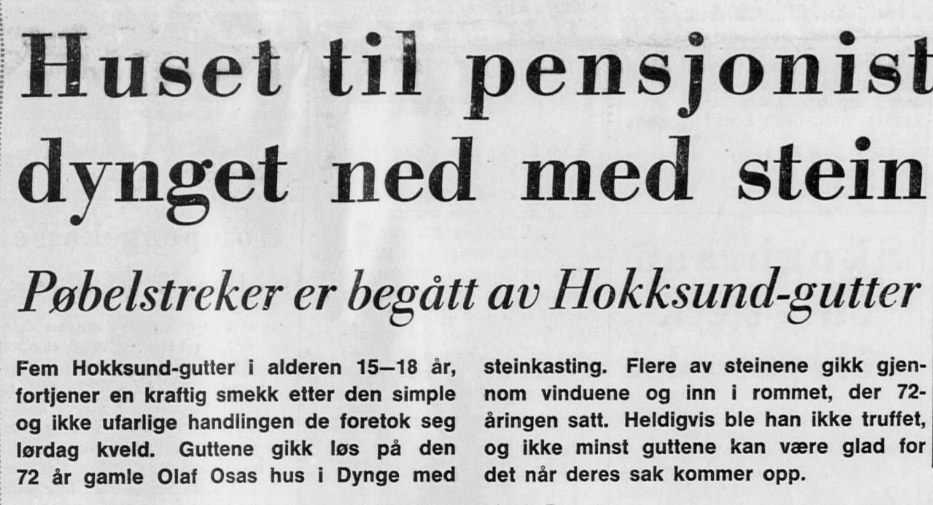 Huset til pensjonist dynget ned med stein

Pøbelstreker er begått av Hokksund-gutter

Fem Hokksund-gutter i alderen 15—18 år, fortjener en kraftig smekk etter den simple og ikke ufarlige handlingen de foretok seg lørdag kveld. Guttene gikk løs på den 72 år gamle Olaf Osas hus i Dynge med steinkasting. Flere av steinene gikk gjennom vinduene og inn i rommet, der 72-åringen satt. Heldigvis ble han ikke truffet, og ikke minst guttene kan være glad for det når deres sak kommer opp.